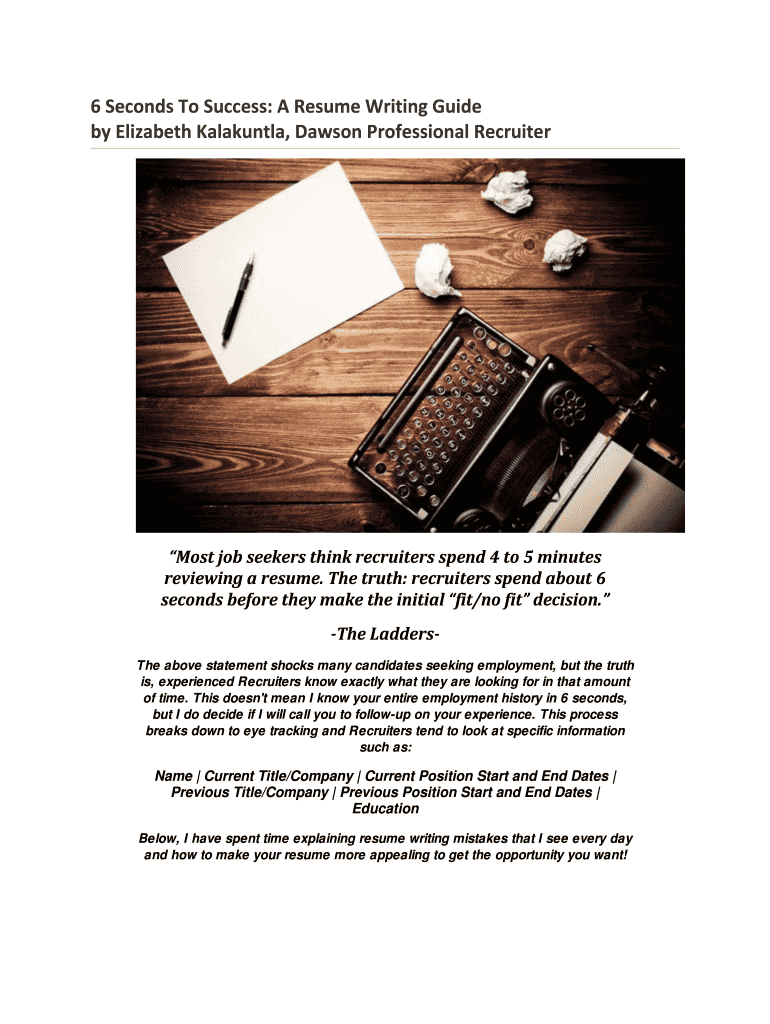 6 Seconds To Success: A Resume Writing Guide
by Elizabeth Kalakuntla, Dawson Professional Recruiter

"Most job seekers think recruiters spend 4 to 5 minutes reviewing a resume. The truth: recruiters spend about 6 seconds before they make the initial "fit/no fit" decision."

-The Ladders-

The above statement shocks many candidates seeking employment, but the truth is, experienced Recruiters know exactly what they are looking for in that amount of time. This doesn't mean I know your entire employment history in 6 seconds, but I do decide if I will call you to follow-up on your experience. This process breaks down to eye tracking and Recruiters tend to look at specific information such as:

Name | Current Title/Company | Current Position Start and End Dates | Previous Title/Company | Previous Position Start and End Dates | Education

Below, I have spent time explaining resume writing mistakes that I see every day and how to make your resume more appealing to get the opportunity you want!